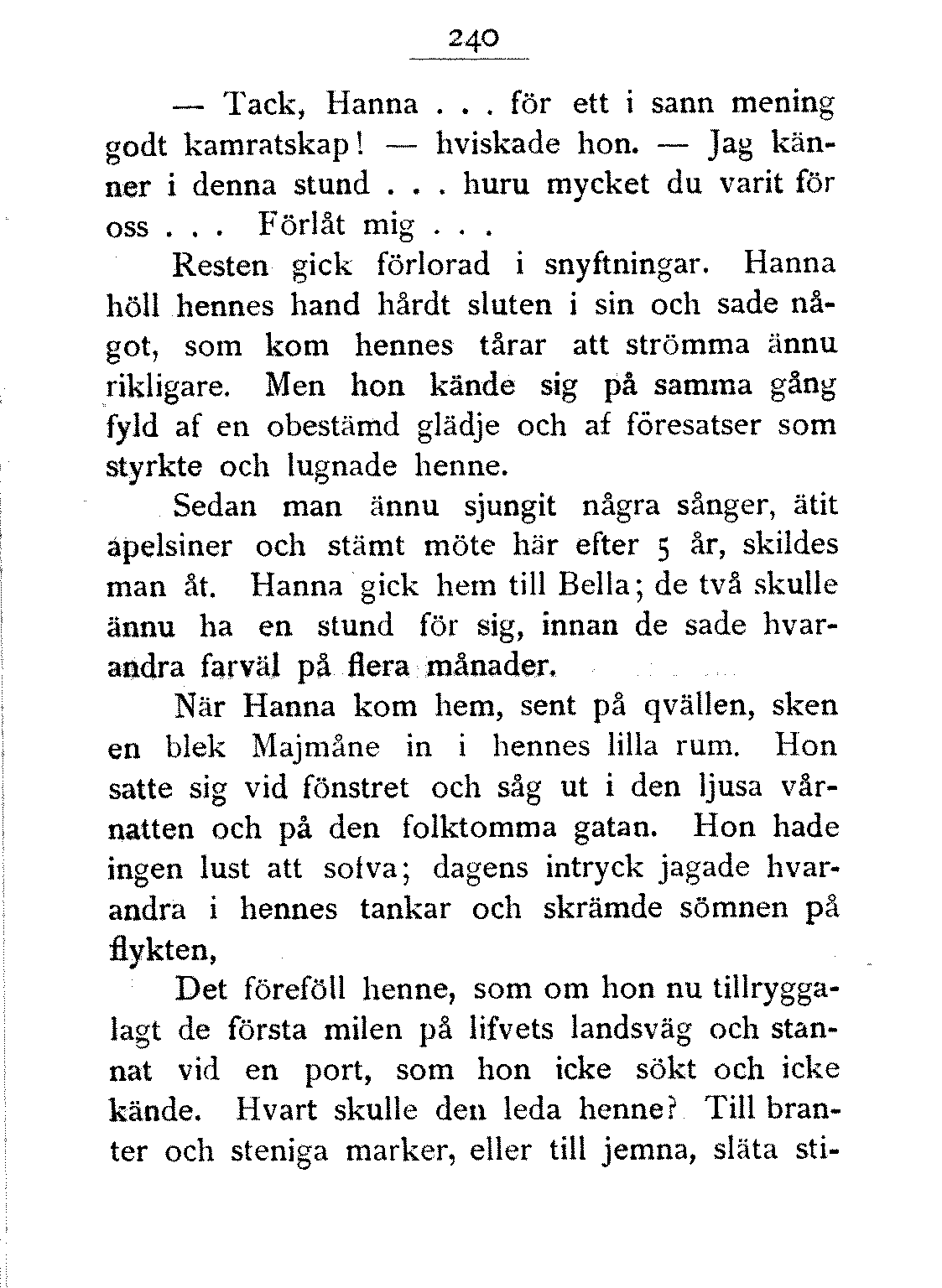 240

— Tack, Hanna . . . för ett i sann mening godt kamratskap! — hviskade hon. — Jag känner i denna stund . . . huru mycket du varit för oss . . . Förlåt mig . . .

Resten gick förlorad i snyftningar. Hanna höll hennes hand hårdt sluten i sin och sade något, som kom hennes tårar att strömma ännu rikligare. Men hon kände sig på samma gång fyld af en obestämd glädje och af föresatser som styrkte och lugnade henne.

Sedan man ännu sjungit några sånger, ätit apelsiner och stämt möte här efter 5 år, skildes man åt. Hanna gick hem till Bella; de två skulle ännu ha en stund för sig, innan de sade hvarandra farväl på flera månader.

När Hanna kom hem, sent på qvällen, sken en blek Majmåne in i hennes lilla rum. Hon satte sig vid fönstret och såg ut i den ljusa vårnatten och på den folktomma gatan. Hon hade ingen lust att sofva; dagens intryck jagade hvarandra i hennes tankar och skrämde sömnen på flykten,

Det föreföll henne, som om hon nu tillryggalagt de första milen på lifvets landsväg och stannat vid en port, som hon icke sökt och icke kände. Hvart skulle den leda henne? Till branter och steniga marker, eller till jemna, släta sti-